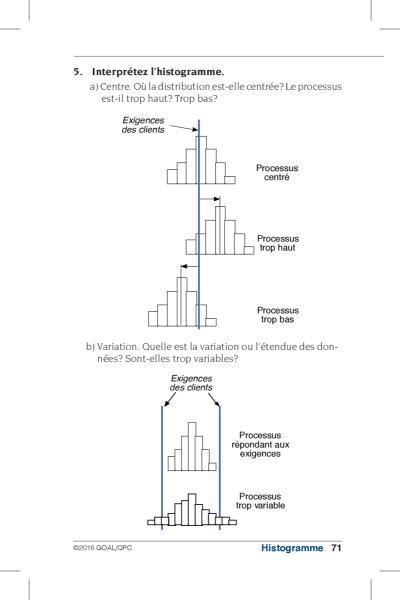 5. Interprétez l'histogramme.

a) Centre. Où la distribution est-elle centrée? Le processus est-il trop haut? Trop bas?

Exigences des clients

Processus centré

Processus trop haut

Processus trop bas

b) Variation. Quelle est la variation ou l'étendue des données? Sont-elles trop variables?

Exigences des clients

Processus répondant aux exigences

Processus trop variable

©2016 GOAL/QPC

Histogramme 71